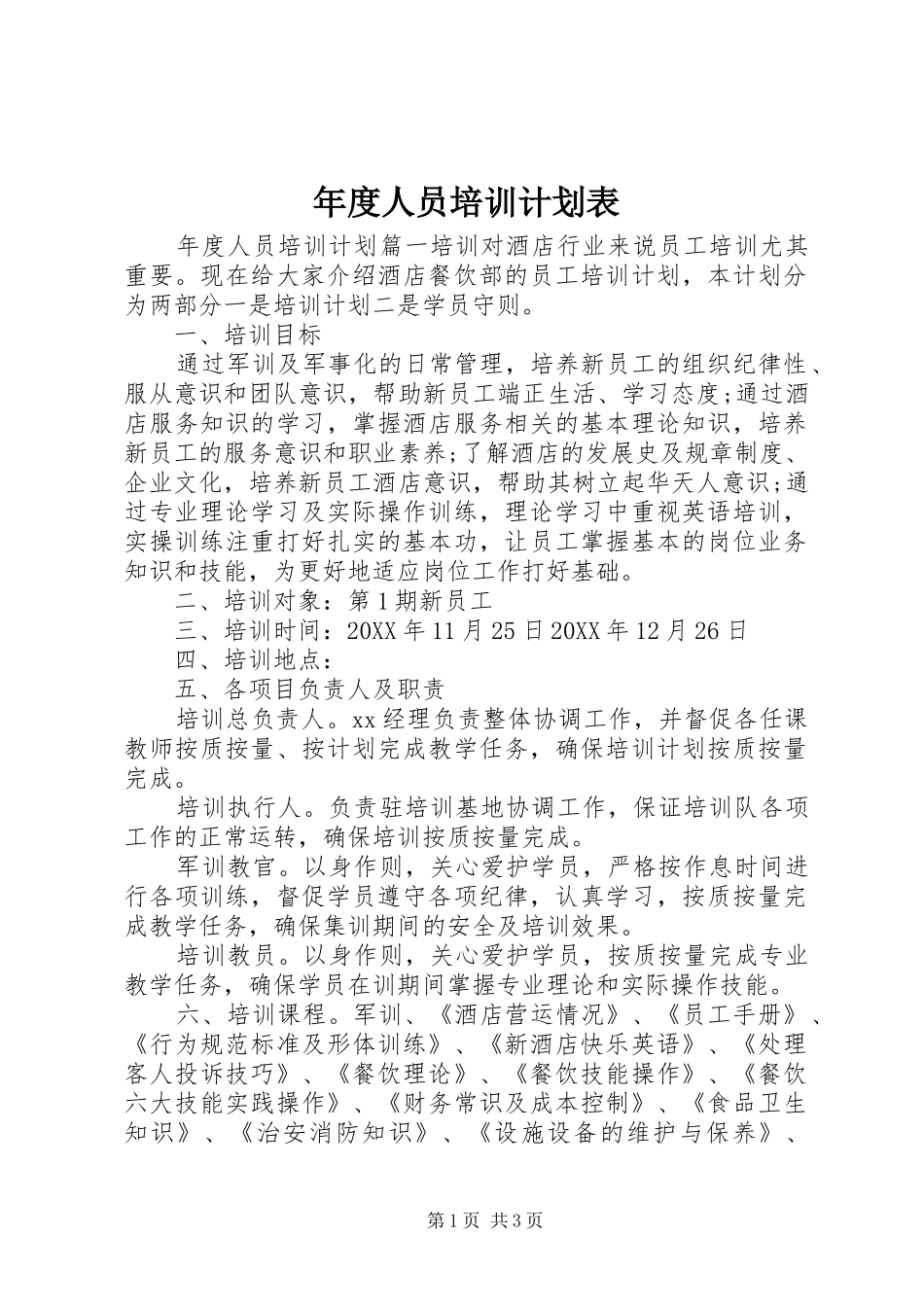 年度人员培训计划表

年度人员培训计划篇一培训对酒店行业来说员工培训尤其重要。现在给大家介绍酒店餐饮部的员工培训计划，本计划分为两部分一是培训计划二是学员守则。

一、培训目标

通过军训及军事化的日常管理，培养新员工的组织纪律性、服从意识和团队意识，帮助新员工端正生活、学习态度;通过酒店服务知识的学习，掌握酒店服务相关的基本理论知识，培养新员工的服务意识和职业素养;了解酒店的发展史及规章制度、企业文化，培养新员工酒店意识，帮助其树立起华天人意识;通过专业理论学习及实际操作训练，理论学习中重视英语培训，实操训练注重打好扎实的基本功，让员工掌握基本的岗位业务知识和技能，为更好地适应岗位工作打好基础。

二、培训对象：第1期新员工

三、培训时间：20XX年11月25日20XX年12月26日

四、培训地点：

五、各项目负责人及职责

培训总负责人。xx经理负责整体协调工作，并督促各任课教师按质按量、按计划完成教学任务，确保培训计划按质按量完成。

培训执行人。负责驻培训基地协调工作，保证培训队各项工作的正常运转，确保培训按质按量完成。

军训教官。以身作则，关心爱护学员，严格按作息时间进行各项训练，督促学员遵守各项纪律，认真学习，按质按量完成教学任务，确保集训期间的安全及培训效果。

培训教员。以身作则，关心爱护学员，按质按量完成专业教学任务，确保学员在训期间掌握专业理论和实际操作技能。

六、培训课程。军训、《酒店营运情况》、《员工手册》、《行为规范标准及形体训练》、《新酒店快乐英语》、《处理客人投诉技巧》、《餐饮理论》、《餐饮技能操作》、《餐饮六大技能实践操作》、《财务常识及成本控制》、《食品卫生知识》、《治安消防知识》、《设施设备的维护与保养》、

第1页 共3页